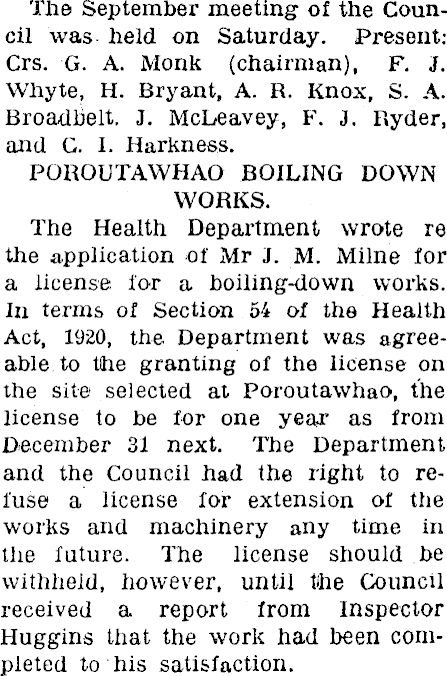 The September meeting of the Council was held on Saturday. Present: Crs. G. A. Monk (chairman), F. J. Whyte, H. Bryant, A. R. Knox, S. A. Broadbelt, J. McLeavey, F. J. Ryder, and C. I. Harkness.

POROUTAWHAO BOILING DOWN WORKS.

The Health Department wrote re the application of Mr J. M. Milne for a license for a boiling-down works. In terms of Section 54 of the Health Act, 1920, the Department was agreeable to the granting of the license on the site selected at Poroutawhao, the license to be for one year as from December 31 next. The Department and the Council had the right to refuse a license for extension of the works and machinery any time in the future. The license should be withheld, however, until the Council received a report from Inspector Huggins that the work had been completed to his satisfaction.